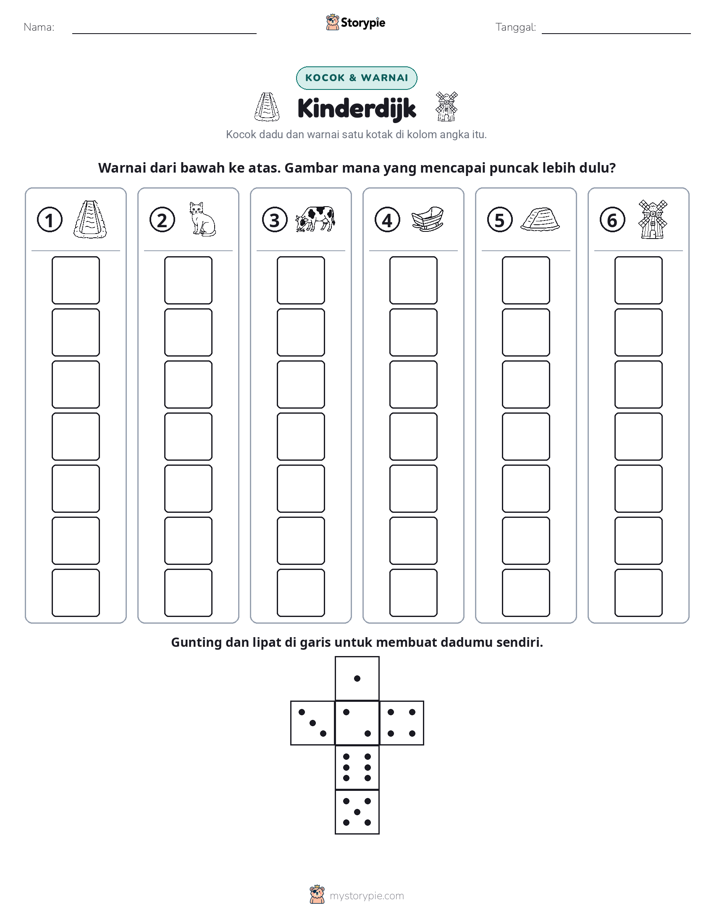 Nama: ____

Storypie

Tanggal: ____

KOCOK & WARNAI

Kinderdijk

Kocok dadu dan warnai satu kotak di kolom angka itu.

Warnai dari bawah ke atas. Gambar mana yang mencapai puncak lebih dulu?

1

2

3

4

5

6

Gunting dan lipat di garis untuk membuat dadumu sendiri.

mystorypie.com